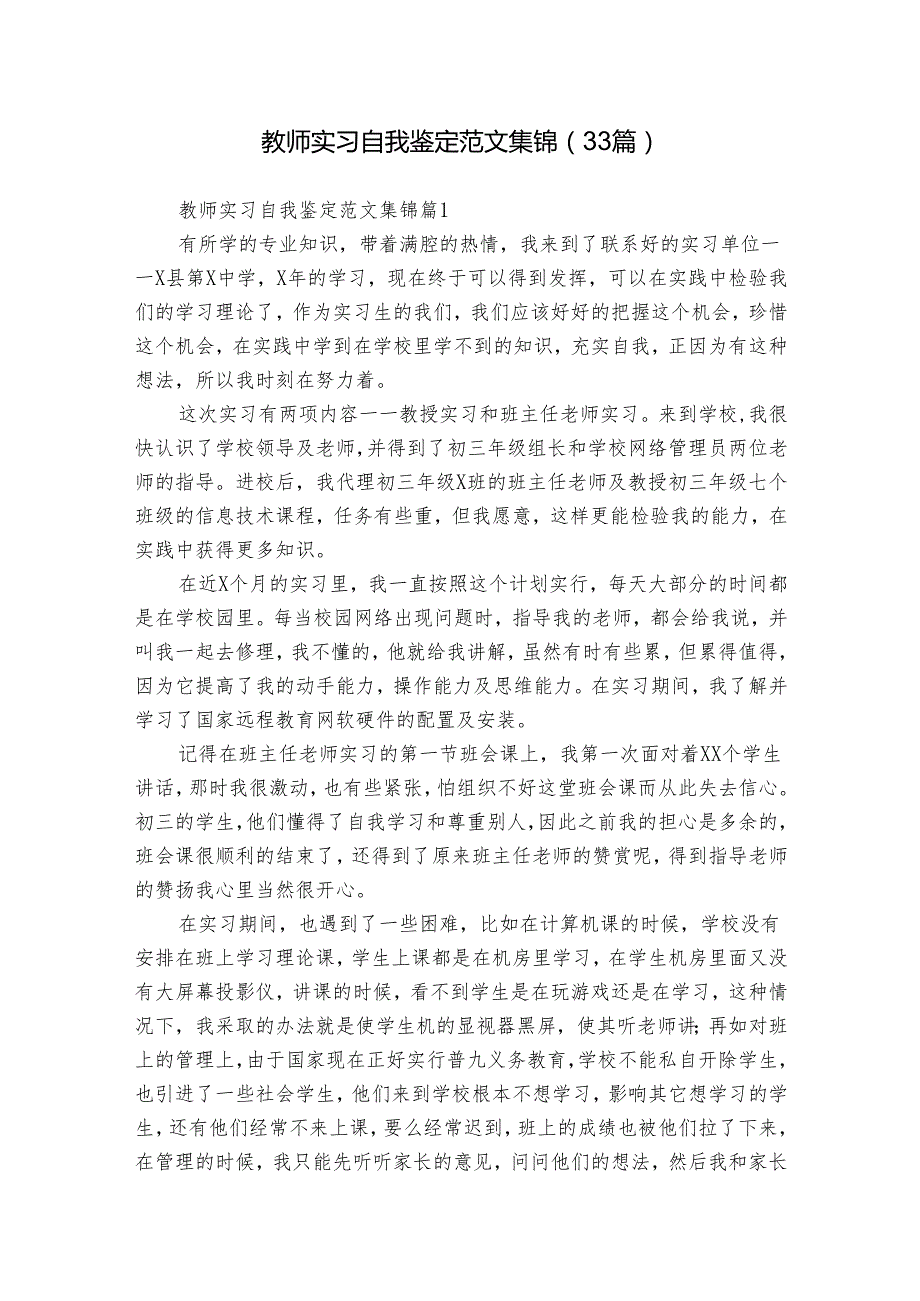 教师实习自我鉴定范文集锦（33篇）

教师实习自我鉴定范文集锦篇1

有所学的专业知识，带着满腔的热情，我来到了联系好的实习单位——X县第X中学，X年的学习，现在终于可以得到发挥，可以在实践中检验我们的学习理论了，作为实习生的我们，我们应该好好的把握这个机会，珍惜这个机会，在实践中学到在学校里学不到的知识，充实自我，正因为有这种想法，所以我时刻在努力着。

这次实习有两项内容——教授实习和班主任老师实习。来到学校，我很快认识了学校领导及老师，并得到了初三年级组长和学校网络管理员两位老师的指导。进校后，我代理初三年级X班的班主任老师及教授初三年级七个班级的信息技术课程，任务有些重，但我愿意，这样更能检验我的能力，在实践中获得更多知识。

在近X个月的实习里，我一直按照这个计划实行，每天大部分的时间都是在学校园里。每当校园网络出现问题时，指导我的老师，都会给我说，并叫我一起去修理，我不懂的，他就给我讲解，虽然有时有些累，但累得值得，因为它提高了我的动手能力，操作能力及思维能力。在实习期间，我了解并学习了国家远程教育网软硬件的配置及安装。

记得在班主任老师实习的第一节班会课上，我第一次面对着XX个学生讲话，那时我很激动，也有些紧张，怕组织不好这堂班会课而从此失去信心。初三的学生，他们懂得了自我学习和尊重别人，因此之前我的担心是多余的，班会课很顺利的结束了，还得到了原来班主任老师的赞赏呢，得到指导老师的赞扬我心里当然很开心。

在实习期间，也遇到了一些困难，比如在计算机课的时候，学校没有安排在班上学习理论课，学生上课都是在机房里学习，在学生机房里面又没有大屏幕投影仪，讲课的时候，看不到学生是在玩游戏还是在学习，这种情况下，我采取的办法就是使学生机的显视器黑屏，使其听老师讲；再如对班上的管理上，由于国家现在正好实行普九义务教育，学校不能私自开除学生，也引进了一些社会学生，他们来到学校根本不想学习，影响其它想学习的学生，还有他们经常不来上课，要么经常迟到，班上的成绩也被他们拉了下来，在管理的时候，我只能先听听家长的意见，问问他们的想法，然后我和家长